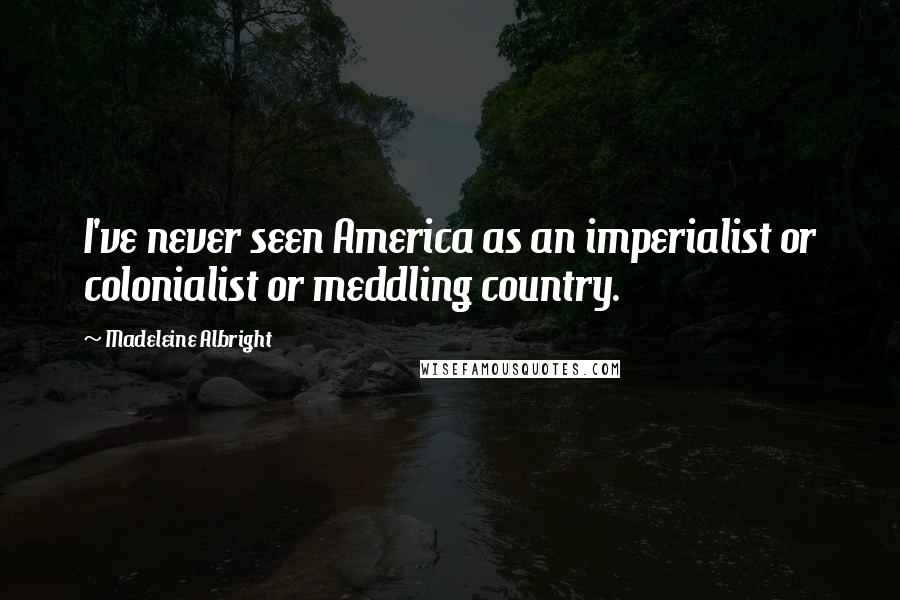 I've never seen America as an imperialist or colonialist or meddling country.

~ Madeleine Albright

WISEFAMOUSQUOTES.COM